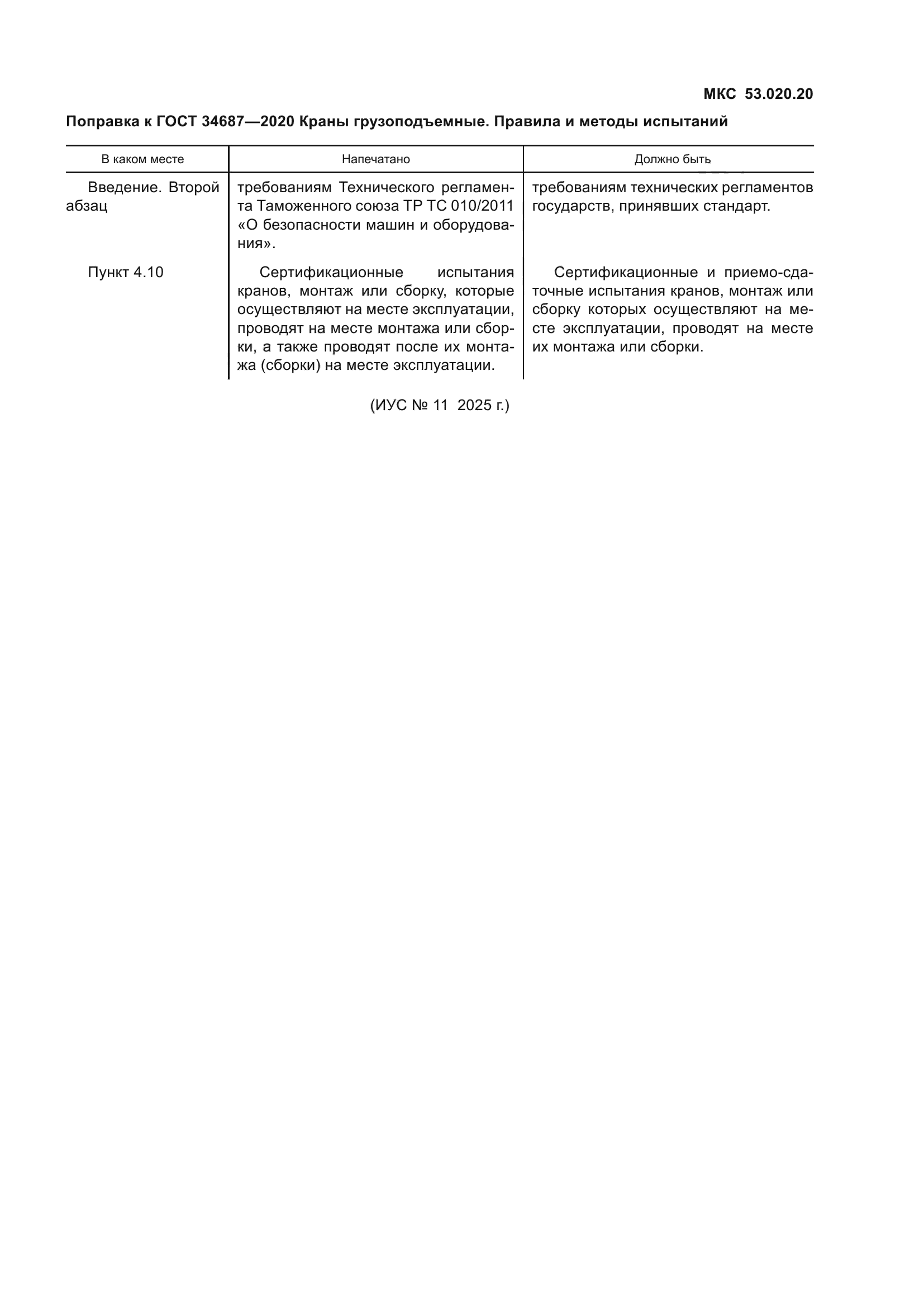 МКС 53.020.20

Поправка к ГОСТ 34687—2020 Краны грузоподъемные. Правила и методы испытаний

| В каком месте | Напечатано | Должно быть |
|---|---|---|
| Введение. Второй абзац | требованиям Технического регламента Таможенного союза ТР ТС 010/2011 «О безопасности машин и оборудования». | требованиям технических регламентов государств, принявших стандарт. |
| Пункт 4.10 | Сертификационные испытания кранов, монтаж или сборку, которые осуществляют на месте эксплуатации, проводят на месте монтажа или сборки, а также проводят после их монтажа (сборки) на месте эксплуатации. | Сертификационные и приемо-сдаточные испытания кранов, монтаж или сборку которых осуществляют на месте эксплуатации, проводят на месте их монтажа или сборки. |

(ИУС № 11 2025 г.)